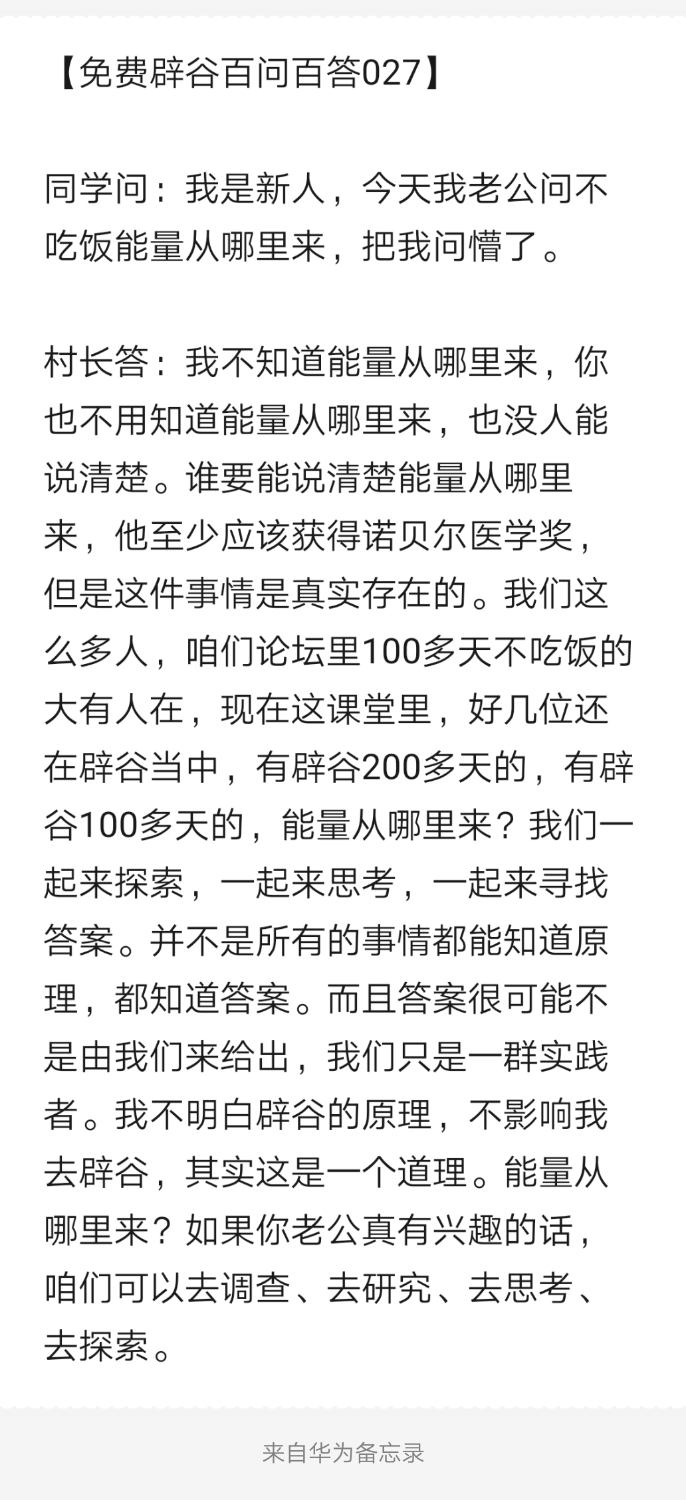 【免费辟谷百问百答027】

同学问：我是新人，今天我老公问不吃饭能量从哪里来，把我问懵了。

村长答：我不知道能量从哪里来，你也不用知道能量从哪里来，也没人能说清楚。谁要能说清楚能量从哪里来，他至少应该获得诺贝尔医学奖，但是这件事情是真实存在的。我们这么多人，咱们论坛里100多天不吃饭的大有人在，现在这课堂里，好几位还在辟谷当中，有辟谷200多天的，有辟谷100多天的，能量从哪里来？我们一起来探索，一起来思考，一起来寻找答案。并不是所有的事情都能知道原理，都知道答案。而且答案很可能不是由我们来给出，我们只是一群实践者。我不明白辟谷的原理，不影响我去辟谷，其实这是一个道理。能量从哪里来？如果你老公真有兴趣的话，咱们可以去调查、去研究、去思考、去探索。

来自华为备忘录